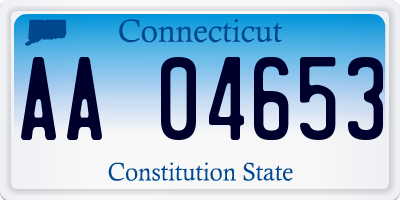 Connecticut

AA 04653

Constitution State